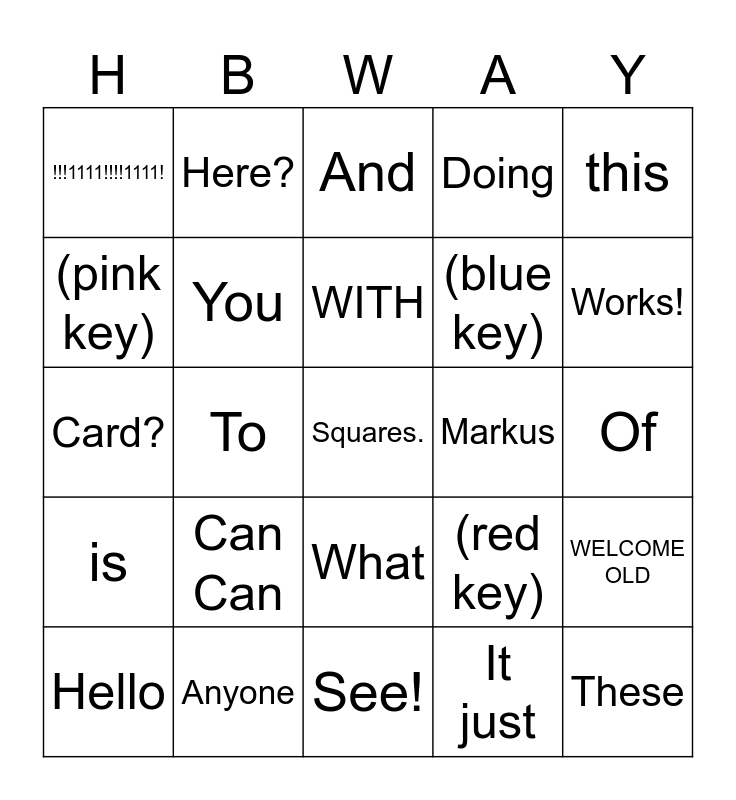 | H | B | W | A | Y |
|---|---|---|---|---|
| !!!1111!!!!1111! | Here? | And | Doing | this |
| (pink key) | You | WITH | (blue key) | Works! |
| Card? | To | Squares. | Markus | Of |
| is | Can Can | What | (red key) | WELCOME OLD |
| Hello | Anyone | See! | It just | These |